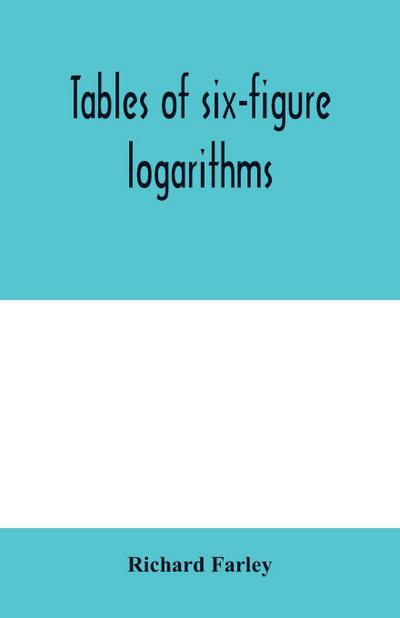 Tables of six-figure logarithms

Richard Farley